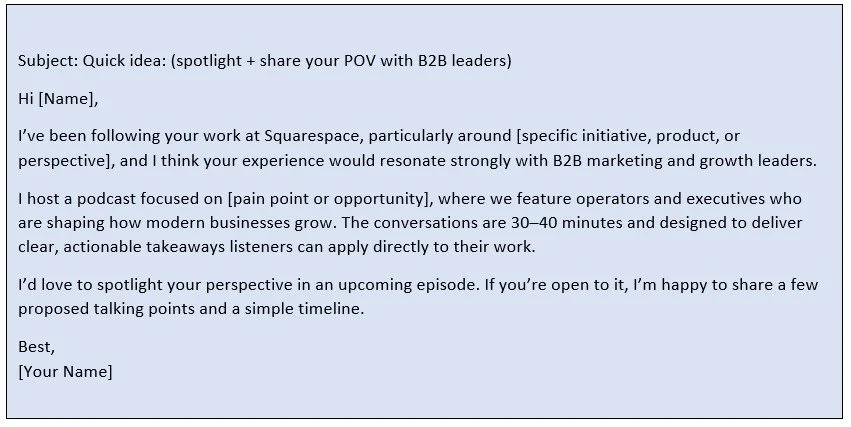 Subject: Quick idea: (spotlight + share your POV with B2B leaders)

Hi [Name],

I've been following your work at Squarespace, particularly around [specific initiative, product, or perspective], and I think your experience would resonate strongly with B2B marketing and growth leaders.

I host a podcast focused on [pain point or opportunity], where we feature operators and executives who are shaping how modern businesses grow. The conversations are 30–40 minutes and designed to deliver clear, actionable takeaways listeners can apply directly to their work.

I'd love to spotlight your perspective in an upcoming episode. If you're open to it, I'm happy to share a few proposed talking points and a simple timeline.

Best,
[Your Name]